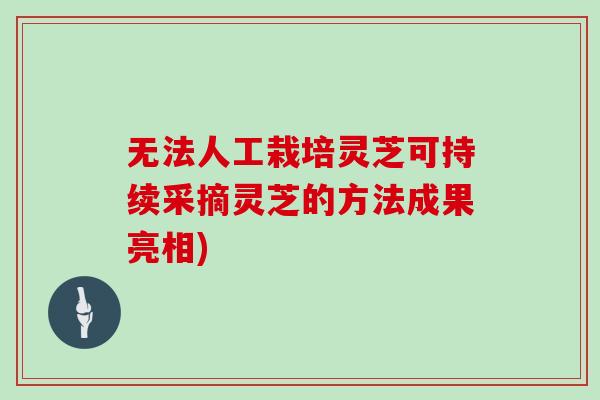 无法人工栽培灵芝可持续采摘灵芝的方法成果亮相)